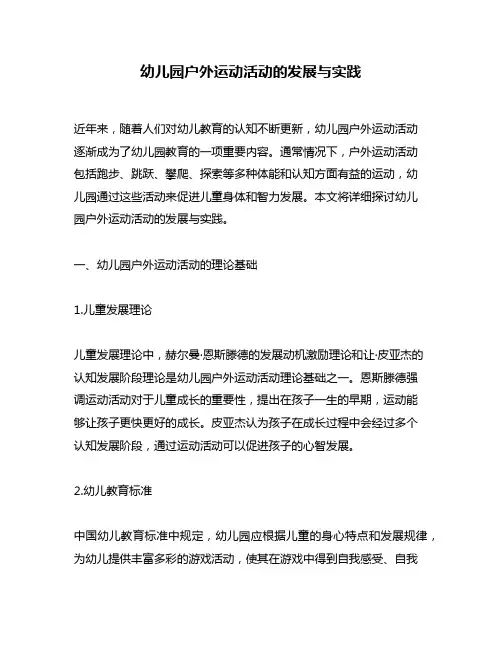 幼儿园户外运动活动的发展与实践

近年来，随着人们对幼儿教育的认知不断更新，幼儿园户外运动活动逐渐成为了幼儿园教育的一项重要内容。通常情况下，户外运动活动包括跑步、跳跃、攀爬、探索等多种体能和认知方面有益的运动，幼儿园通过这些活动来促进儿童身体和智力发展。本文将详细探讨幼儿园户外运动活动的发展与实践。

一、幼儿园户外运动活动的理论基础

1.儿童发展理论

儿童发展理论中，赫尔曼·恩斯滕德的发展动机激励理论和让·皮亚杰的认知发展阶段理论是幼儿园户外运动活动理论基础之一。恩斯滕德强调运动活动对于儿童成长的重要性，提出在孩子一生的早期，运动能够让孩子更快更好的成长。皮亚杰认为孩子在成长过程中会经过多个认知发展阶段，通过运动活动可以促进孩子的心智发展。

2.幼儿教育标准

中国幼儿教育标准中规定，幼儿园应根据儿童的身心特点和发展规律，为幼儿提供丰富多彩的游戏活动，使其在游戏中得到自我感受、自我